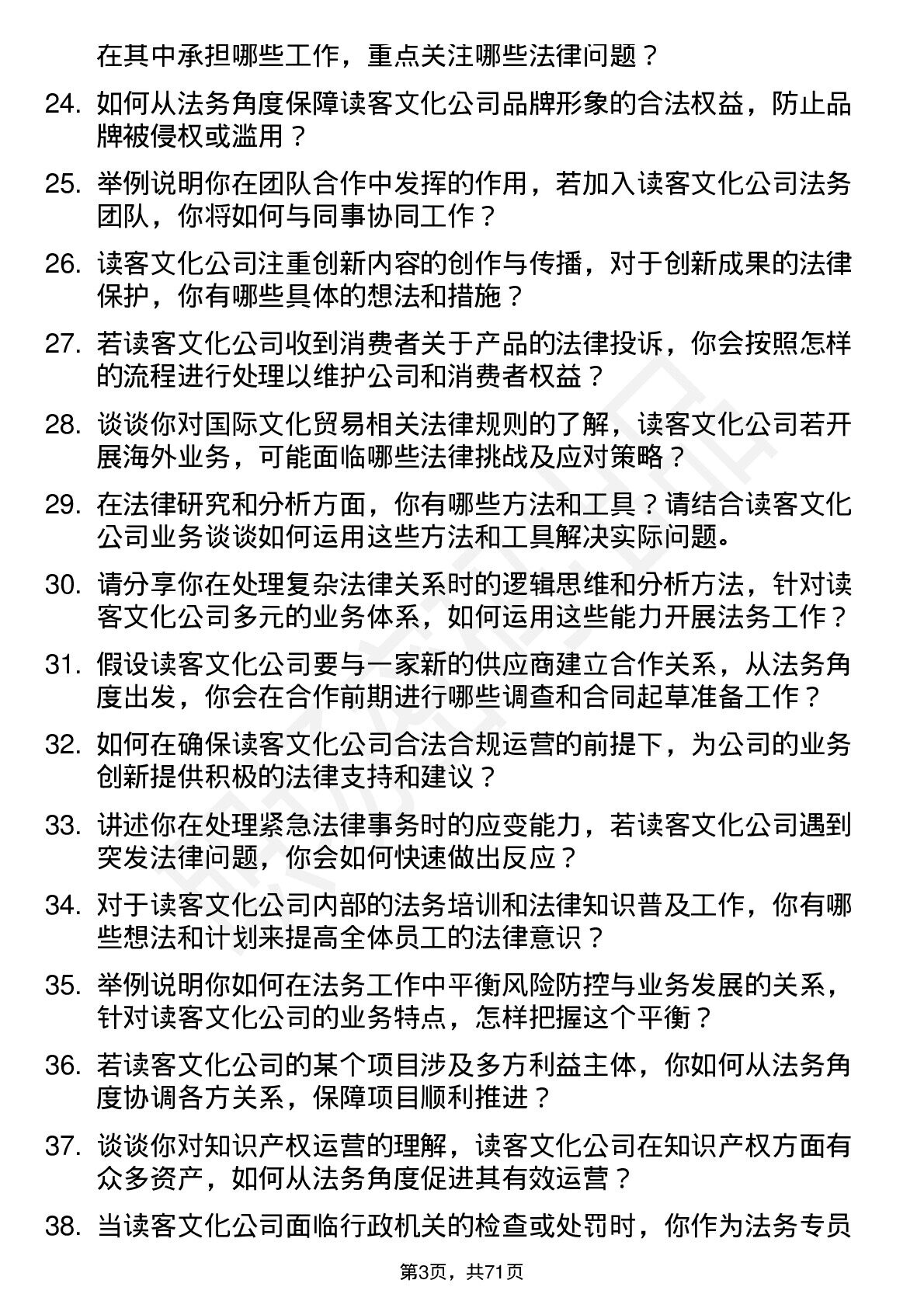 在其中承担哪些工作，重点关注哪些法律问题？

24. 如何从法务角度保障读客文化公司品牌形象的合法权益，防止品牌被侵权或滥用？

25. 举例说明你在团队合作中发挥的作用，若加入读客文化公司法务团队，你将如何与同事协同工作？

26. 读客文化公司注重创新内容的创作与传播，对于创新成果的法律保护，你有哪些具体的想法和措施？

27. 若读客文化公司收到消费者关于产品的法律投诉，你会按照怎样的流程进行处理以维护公司和消费者权益？

28. 谈谈你对国际文化贸易相关法律规则的了解，读客文化公司若开展海外业务，可能面临哪些法律挑战及应对策略？

29. 在法律研究和分析方面，你有哪些方法和工具？请结合读客文化公司业务谈谈如何运用这些方法和工具解决实际问题。

30. 请分享你在处理复杂法律关系时的逻辑思维和分析方法，针对读客文化公司多元的业务体系，如何运用这些能力开展法务工作？

31. 假设读客文化公司要与一家新的供应商建立合作关系，从法务角度出发，你会在合作前期进行哪些调查和合同起草准备工作？

32. 如何在确保读客文化公司合法合规运营的前提下，为公司的业务创新提供积极的法律支持和建议？

33. 讲述你在处理紧急法律事务时的应变能力，若读客文化公司遇到突发法律问题，你会如何快速做出反应？

34. 对于读客文化公司内部的法务培训和法律知识普及工作，你有哪些想法和计划来提高全体员工的法律意识？

35. 举例说明你如何在法务工作中平衡风险防控与业务发展的关系，针对读客文化公司的业务特点，怎样把握这个平衡？

36. 若读客文化公司的某个项目涉及多方利益主体，你如何从法务角度协调各方关系，保障项目顺利推进？

37. 谈谈你对知识产权运营的理解，读客文化公司在知识产权方面有众多资产，如何从法务角度促进其有效运营？

38. 当读客文化公司面临行政机关的检查或处罚时，你作为法务专员

第3页，共71页